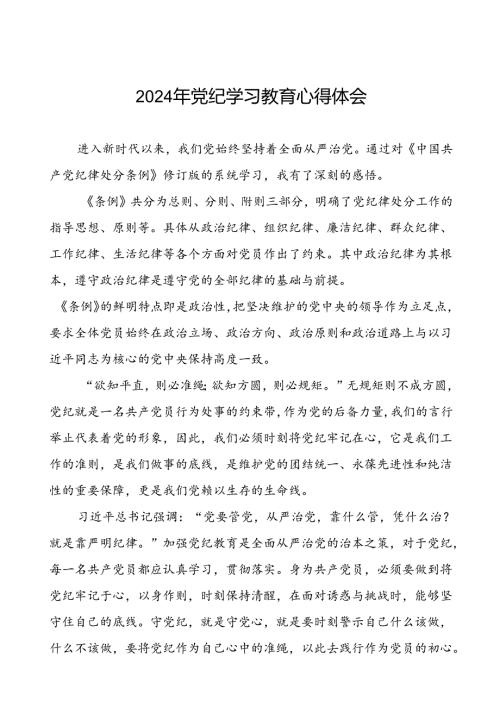 2024年党纪学习教育心得体会

进入新时代以来，我们党始终坚持着全面从严治党。通过对《中国共产党纪律处分条例》修订版的系统学习，我有了深刻的感悟。

《条例》共分为总则、分则、附则三部分，明确了党纪律处分工作的指导思想、原则等。具体从政治纪律、组织纪律、廉洁纪律、群众纪律、工作纪律、生活纪律等各个方面对党员作出了约束。其中政治纪律为其根本，遵守政治纪律是遵守党的全部纪律的基础与前提。

《条例》的鲜明特点即是政治性，把坚决维护的党中央的领导作为立足点，要求全体党员始终在政治立场、政治方向、政治原则和政治道路上与以习近平同志为核心的党中央保持高度一致。

“欲知平直，则必准绳；欲知方圆，则必规矩。”无规矩则不成方圆，党纪就是一名共产党员行为处事的约束带，作为党的后备力量，我们的言行举止代表着党的形象，因此，我们必须时刻将党纪牢记在心，它是我们工作的准则，是我们做事的底线，是维护党的团结统一、永葆先进性和纯洁性的重要保障，更是我们党赖以生存的生命线。

习近平总书记强调：“党要管党，从严治党，靠什么管，凭什么治？就是靠严明纪律。”加强党纪教育是全面从严治党的治本之策，对于党纪，每一名共产党员都应认真学习，贯彻落实。身为共产党员，必须要做到将党纪牢记于心，以身作则，时刻保持清醒，在面对诱惑与挑战时，能够坚守住自己的底线。守党纪，就是守党心，就是要时刻警示自己什么该做，什么不该做，要将党纪作为自己心中的准绳，以此去践行作为党员的初心。